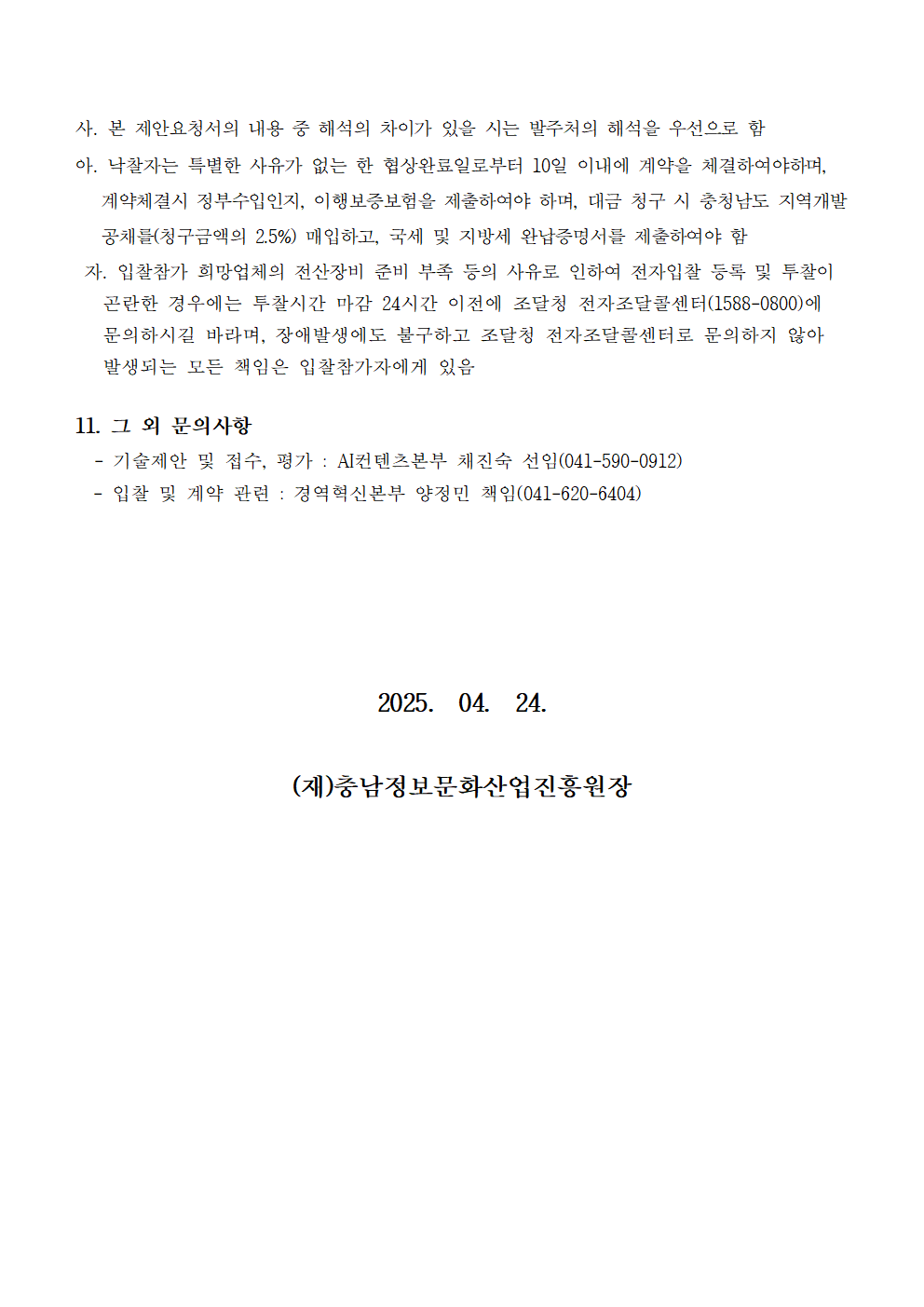 사. 본 제안요청서의 내용 중 해석의 차이가 있을 시는 발주처의 해석을 우선으로 함

아. 낙찰자는 특별한 사유가 없는 한 협상완료일로부터 10일 이내에 계약을 체결하여야하며, 계약체결시 정부수입인지, 이행보증보험을 제출하여야 하며, 대금 청구 시 충청남도 지역개발 공채를(청구금액의 2.5%) 매입하고, 국세 및 지방세 완납증명서를 제출하여야 함

자. 입찰참가 희망업체의 전산장비 준비 부족 등의 사유로 인하여 전자입찰 등록 및 투찰이 곤란한 경우에는 투찰시간 마감 24시간 이전에 조달청 전자조달콜센터(1588-0800)에 문의하시길 바라며, 장애발생에도 불구하고 조달청 전자조달콜센터로 문의하지 않아 발생되는 모든 책임은 입찰참가자에게 있음

11. 그 외 문의사항

- 기술제안 및 접수, 평가 : AI컨텐츠본부 채진숙 선임(041-590-0912)
- 입찰 및 계약 관련 : 경역혁신본부 양정민 책임(041-620-6404)

2025. 04. 24.

(재)충남정보문화산업진흥원장